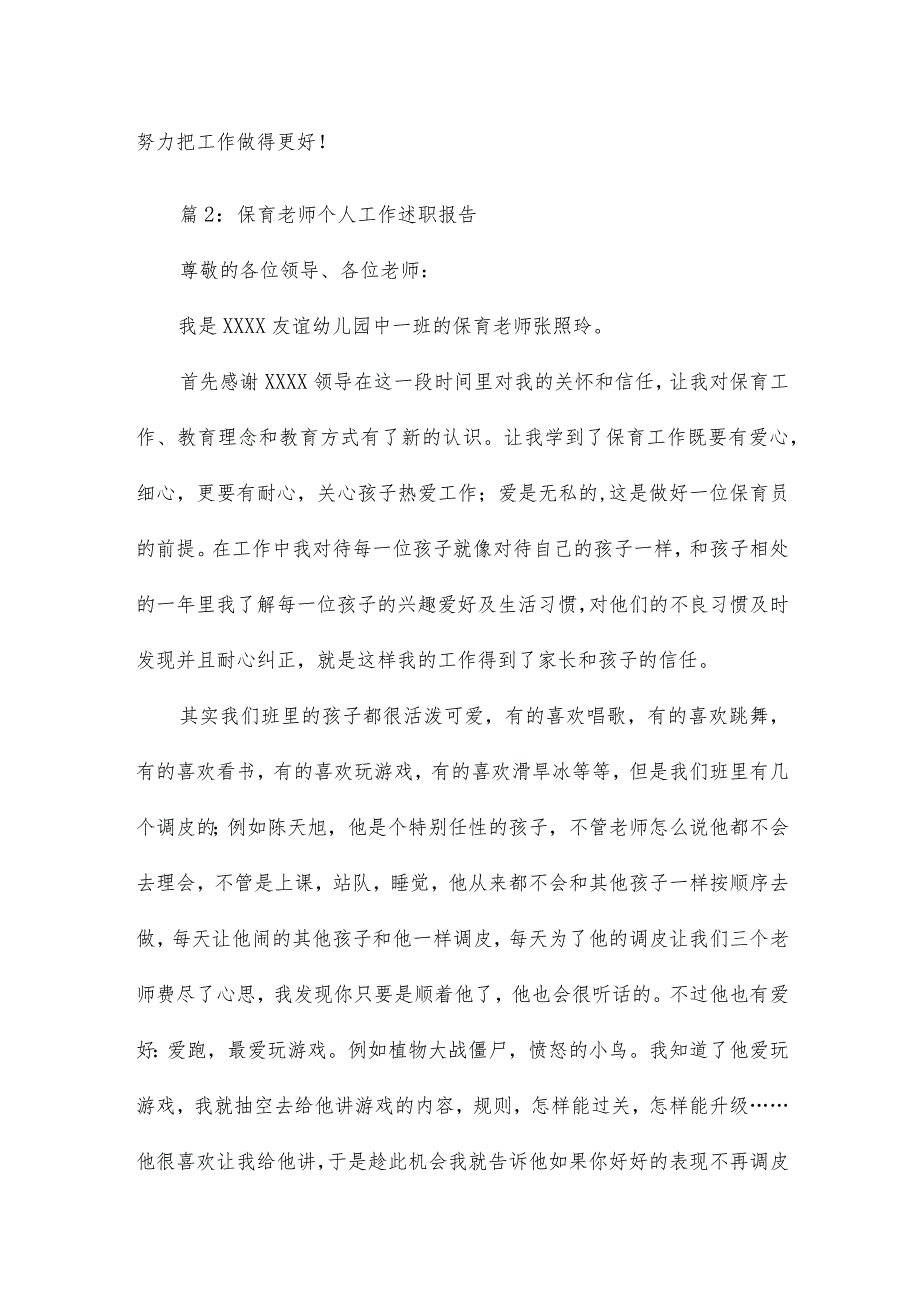 努力把工作做得更好！

篇2：保育老师个人工作述职报告

尊敬的各位领导、各位老师：

我是XXXX友谊幼儿园中一班的保育老师张照玲。

首先感谢XXXX领导在这一段时间里对我的关怀和信任，让我对保育工作、教育理念和教育方式有了新的认识。让我学到了保育工作既要有爱心，细心，更要有耐心，关心孩子热爱工作；爱是无私的,这是做好一位保育员的前提。在工作中我对待每一位孩子就像对待自己的孩子一样，和孩子相处的一年里我了解每一位孩子的兴趣爱好及生活习惯,对他们的不良习惯及时发现并且耐心纠正，就是这样我的工作得到了家长和孩子的信任。

其实我们班里的孩子都很活泼可爱，有的喜欢唱歌，有的喜欢跳舞，有的喜欢看书，有的喜欢玩游戏，有的喜欢滑旱冰等等，但是我们班里有几个调皮的;例如陈天旭，他是个特别任性的孩子，不管老师怎么说他都不会去理会，不管是上课，站队，睡觉，他从来都不会和其他孩子一样按顺序去做，每天让他闹的其他孩子和他一样调皮，每天为了他的调皮让我们三个老师费尽了心思，我发现你只要是顺着他了，他也会很听话的。不过他也有爱好:爱跑，最爱玩游戏。例如植物大战僵尸，愤怒的小鸟。我知道了他爱玩游戏，我就抽空去给他讲游戏的内容，规则，怎样能过关，怎样能升级……他很喜欢让我给他讲，于是趁此机会我就告诉他如果你好好的表现不再调皮